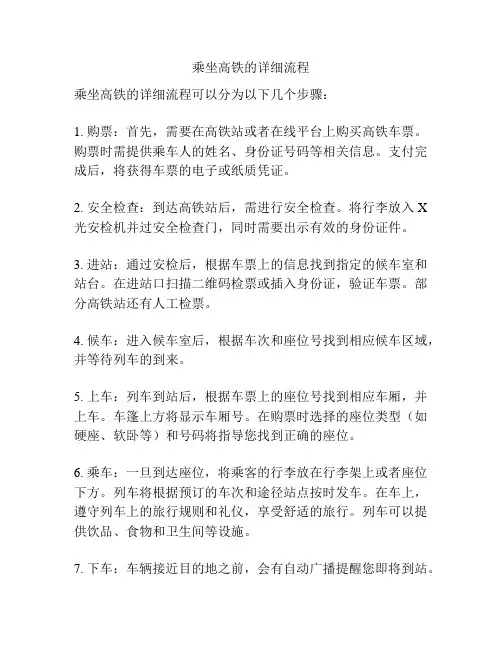 乘坐高铁的详细流程

乘坐高铁的详细流程可以分为以下几个步骤：

1. 购票：首先，需要在高铁站或者在线平台上购买高铁车票。购票时需提供乘车人的姓名、身份证号码等相关信息。支付完成后，将获得车票的电子或纸质凭证。

2. 安全检查：到达高铁站后，需进行安全检查。将行李放入 X 光安检机并过安全检查门，同时需要出示有效的身份证件。

3. 进站：通过安检后，根据车票上的信息找到指定的候车室和站台。在进站口扫描二维码检票或插入身份证，验证车票。部分高铁站还有人工检票。

4. 候车：进入候车室后，根据车次和座位号找到相应候车区域，并等待列车的到来。

5. 上车：列车到站后，根据车票上的座位号找到相应车厢，并上车。车篷上方将显示车厢号。在购票时选择的座位类型（如硬座、软卧等）和号码将指导您找到正确的座位。

6. 乘车：一旦到达座位，将乘客的行李放在行李架上或者座位下方。列车将根据预订的车次和途径站点按时发车。在车上，遵守列车上的旅行规则和礼仪，享受舒适的旅行。列车可以提供饮品、食物和卫生间等设施。

7. 下车：车辆接近目的地之前，会有自动广播提醒您即将到站。